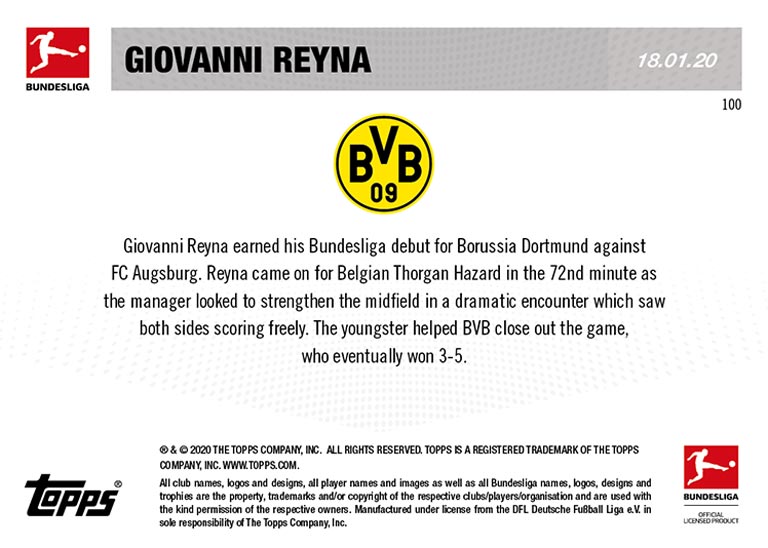 BUNDESLIGA

GIOVANNI REYNA

18.01.20

100

BVB 09

Giovanni Reyna earned his Bundesliga debut for Borussia Dortmund against FC Augsburg. Reyna came on for Belgian Thorgan Hazard in the 72nd minute as the manager looked to strengthen the midfield in a dramatic encounter which saw both sides scoring freely. The youngster helped BVB close out the game, who eventually won 3-5.

topps®

® & © 2020 THE TOPPS COMPANY, INC. ALL RIGHTS RESERVED. TOPPS IS A REGISTERED TRADEMARK OF THE TOPPS COMPANY, INC. WWW.TOPPS.COM.

All club names, logos and designs, all player names and images as well as all Bundesliga names, logos, designs and trophies are the property, trademarks and/or copyright of the respective clubs/players/organisation and are used with the kind permission of the respective owners. Manufactured under license from the DFL Deutsche Fußball Liga e.V. in sole responsibility of The Topps Company, Inc.

BUNDESLIGA
OFFICIAL LICENSED PRODUCT